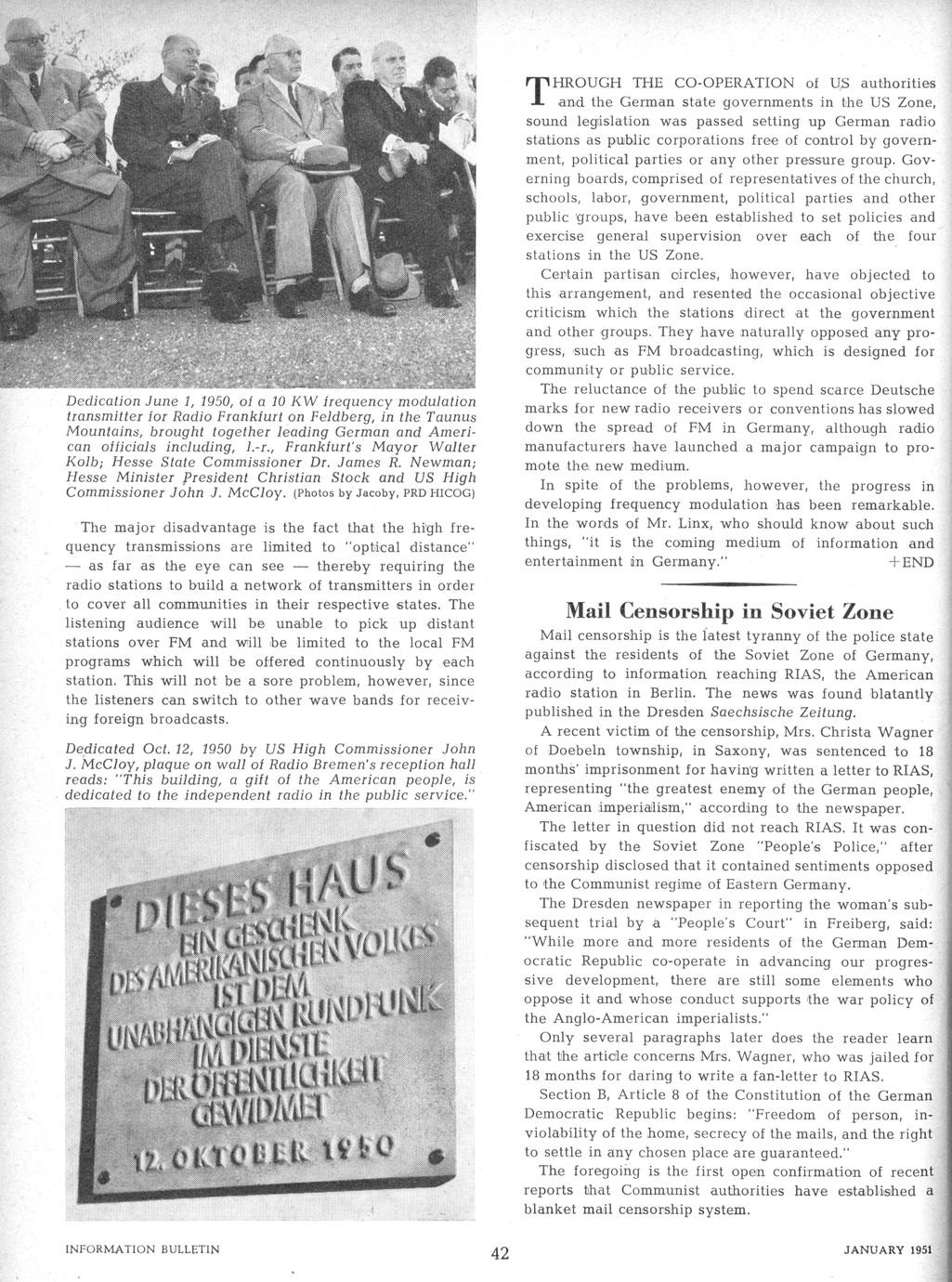 Dedication June 1, 1950, of a 10 KW frequency modulation transmitter for Radio Frankfurt on Feldberg, in the Taunus Mountains, brought together leading German and American officials including, l.-r., Frankfurt's Mayor Walter Kolb; Hesse State Commissioner Dr. James R. Newman; Hesse Minister President Christian Stock and US High Commissioner John J. McCloy. (Photos by Jacoby, PRD HICOG)

The major disadvantage is the fact that the high frequency transmissions are limited to "optical distance" — as far as the eye can see — thereby requiring the radio stations to build a network of transmitters in order to cover all communities in their respective states. The listening audience will be unable to pick up distant stations over FM and will be limited to the local FM programs which will be offered continuously by each station. This will not be a sore problem, however, since the listeners can switch to other wave bands for receiving foreign broadcasts.

Dedicated Oct. 12, 1950 by US High Commissioner John J. McCloy, plaque on wall of Radio Bremen's reception hall reads: "This building, a gift of the American people, is dedicated to the independent radio in the public service."

DIESES HAUS EIN GESCHENK DES AMERIKANISCHEN VOLKES IST DEM UNABHÄNGIGEN RUNDFUNK IM DIENSTE DER ÖFFENTLICHKEIT GEWIDMET 12. OKTOBER 1950

THROUGH THE CO-OPERATION of US authorities and the German state governments in the US Zone, sound legislation was passed setting up German radio stations as public corporations free of control by government, political parties or any other pressure group. Governing boards, comprised of representatives of the church, schools, labor, government, political parties and other public groups, have been established to set policies and exercise general supervision over each of the four stations in the US Zone.

Certain partisan circles, however, have objected to this arrangement, and resented the occasional objective criticism which the stations direct at the government and other groups. They have naturally opposed any progress, such as FM broadcasting, which is designed for community or public service.

The reluctance of the public to spend scarce Deutsche marks for new radio receivers or conventions has slowed down the spread of FM in Germany, although radio manufacturers have launched a major campaign to promote the new medium.

In spite of the problems, however, the progress in developing frequency modulation has been remarkable. In the words of Mr. Linx, who should know about such things, "it is the coming medium of information and entertainment in Germany." +END

Mail Censorship in Soviet Zone

Mail censorship is the latest tyranny of the police state against the residents of the Soviet Zone of Germany, according to information reaching RIAS, the American radio station in Berlin. The news was found blatantly published in the Dresden Saechsische Zeitung.

A recent victim of the censorship, Mrs. Christa Wagner of Doebeln township, in Saxony, was sentenced to 18 months' imprisonment for having written a letter to RIAS, representing "the greatest enemy of the German people, American imperialism," according to the newspaper.

The letter in question did not reach RIAS. It was confiscated by the Soviet Zone "People's Police," after censorship disclosed that it contained sentiments opposed to the Communist regime of Eastern Germany.

The Dresden newspaper in reporting the woman's subsequent trial by a "People's Court" in Freiberg, said: "While more and more residents of the German Democratic Republic co-operate in advancing our progressive development, there are still some elements who oppose it and whose conduct supports the war policy of the Anglo-American imperialists."

Only several paragraphs later does the reader learn that the article concerns Mrs. Wagner, who was jailed for 18 months for daring to write a fan-letter to RIAS.

Section B, Article 8 of the Constitution of the German Democratic Republic begins: "Freedom of person, inviolability of the home, secrecy of the mails, and the right to settle in any chosen place are guaranteed."

The foregoing is the first open confirmation of recent reports that Communist authorities have established a blanket mail censorship system.

INFORMATION BULLETIN 42 JANUARY 1951